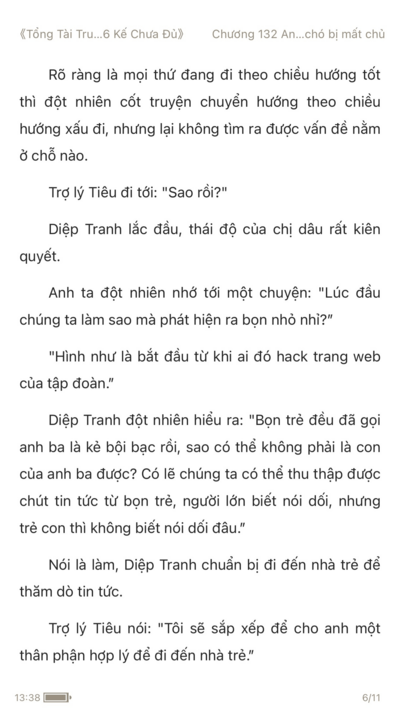 《Tổng Tài Tru...6 Kế Chưa Đủ》 Chương 132 An...chó bị mất chủ

Rõ ràng là mọi thứ đang đi theo chiều hướng tốt thì đột nhiên cốt truyện chuyển hướng theo chiều hướng xấu đi, nhưng lại không tìm ra được vấn đề nằm ở chỗ nào.

Trợ lý Tiêu đi tới: "Sao rồi?"

Diệp Tranh lắc đầu, thái độ của chị dâu rất kiên quyết.

Anh ta đột nhiên nhớ tới một chuyện: "Lúc đầu chúng ta làm sao mà phát hiện ra bọn nhỏ nhỉ?"

"Hình như là bắt đầu từ khi ai đó hack trang web của tập đoàn."

Diệp Tranh đột nhiên hiểu ra: "Bọn trẻ đều đã gọi anh ba là kẻ bội bạc rồi, sao có thể không phải là con của anh ba được? Có lẽ chúng ta có thể thu thập được chút tin tức từ bọn trẻ, người lớn biết nói dối, nhưng trẻ con thì không biết nói dối đâu."

Nói là làm, Diệp Tranh chuẩn bị đi đến nhà trẻ để thăm dò tin tức.

Trợ lý Tiêu nói: "Tôi sẽ sắp xếp để cho anh một thân phận hợp lý để đi đến nhà trẻ."

13:38 6/11